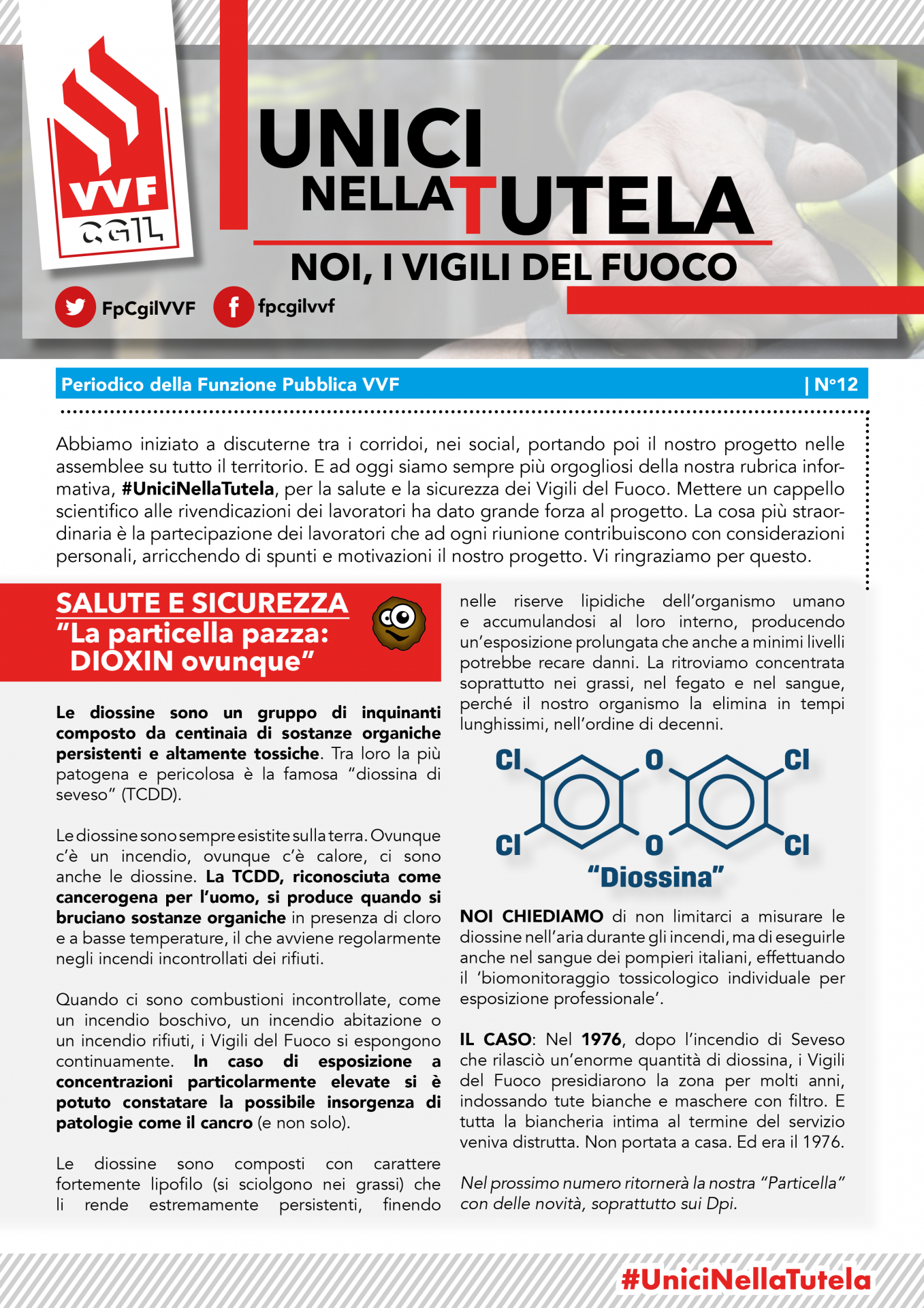 VVF
CGIL

UNICI
NELLA TUTELA
NOI, I VIGILI DEL FUOCO

FpCgilVVF
fpcgilvvf

Periodico della Funzione Pubblica VVF | N°12

Abbiamo iniziato a discuterne tra i corridoi, nei social, portando poi il nostro progetto nelle assemblee su tutto il territorio. E ad oggi siamo sempre più orgogliosi della nostra rubrica informativa, #UniciNellaTutela, per la salute e la sicurezza dei Vigili del Fuoco. Mettere un cappello scientifico alle rivendicazioni dei lavoratori ha dato grande forza al progetto. La cosa più straordinaria è la partecipazione dei lavoratori che ad ogni riunione contribuiscono con considerazioni personali, arricchendo di spunti e motivazioni il nostro progetto. Vi ringraziamo per questo.

SALUTE E SICUREZZA
"La particella pazza: DIOXIN ovunque"

Le diossine sono un gruppo di inquinanti composto da centinaia di sostanze organiche persistenti e altamente tossiche. Tra loro la più patogena e pericolosa è la famosa "diossina di seveso" (TCDD).

Le diossine sono sempre esistite sulla terra. Ovunque c'è un incendio, ovunque c'è calore, ci sono anche le diossine. La TCDD, riconosciuta come cancerogena per l'uomo, si produce quando si bruciano sostanze organiche in presenza di cloro e a basse temperature, il che avviene regolarmente negli incendi incontrollati dei rifiuti.

Quando ci sono combustioni incontrollate, come un incendio boschivo, un incendio abitazione o un incendio rifiuti, i Vigili del Fuoco si espongono continuamente. In caso di esposizione a concentrazioni particolarmente elevate si è potuto constatare la possibile insorgenza di patologie come il cancro (e non solo).

Le diossine sono composti con carattere fortemente lipofilo (si sciolgono nei grassi) che li rende estremamente persistenti, finendo nelle riserve lipidiche dell'organismo umano e accumulandosi al loro interno, producendo un'esposizione prolungata che anche a minimi livelli potrebbe recare danni. La ritroviamo concentrata soprattutto nei grassi, nel fegato e nel sangue, perché il nostro organismo la elimina in tempi lunghissimi, nell'ordine di decenni.

Cl O Cl
Cl O Cl
"Diossina"

NOI CHIEDIAMO di non limitarci a misurare le diossine nell'aria durante gli incendi, ma di eseguirle anche nel sangue dei pompieri italiani, effettuando il 'biomonitoraggio tossicologico individuale per esposizione professionale'.

IL CASO: Nel 1976, dopo l'incendio di Seveso che rilasciò un'enorme quantità di diossina, i Vigili del Fuoco presidiarono la zona per molti anni, indossando tute bianche e maschere con filtro. E tutta la biancheria intima al termine del servizio veniva distrutta. Non portata a casa. Ed era il 1976.

Nel prossimo numero ritornerà la nostra "Particella" con delle novità, soprattutto sui Dpi.

#UniciNellaTutela